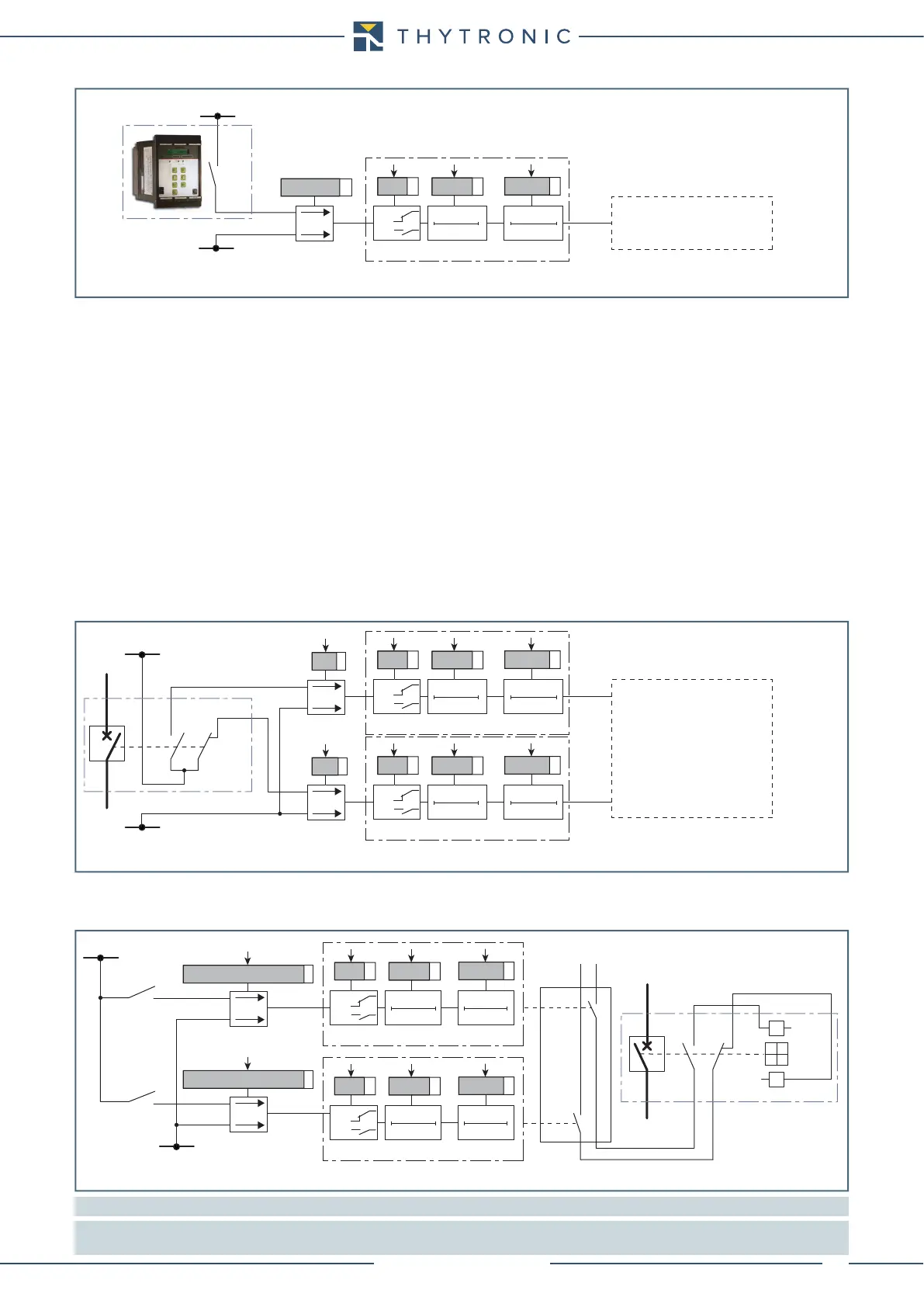 THYTRONIC